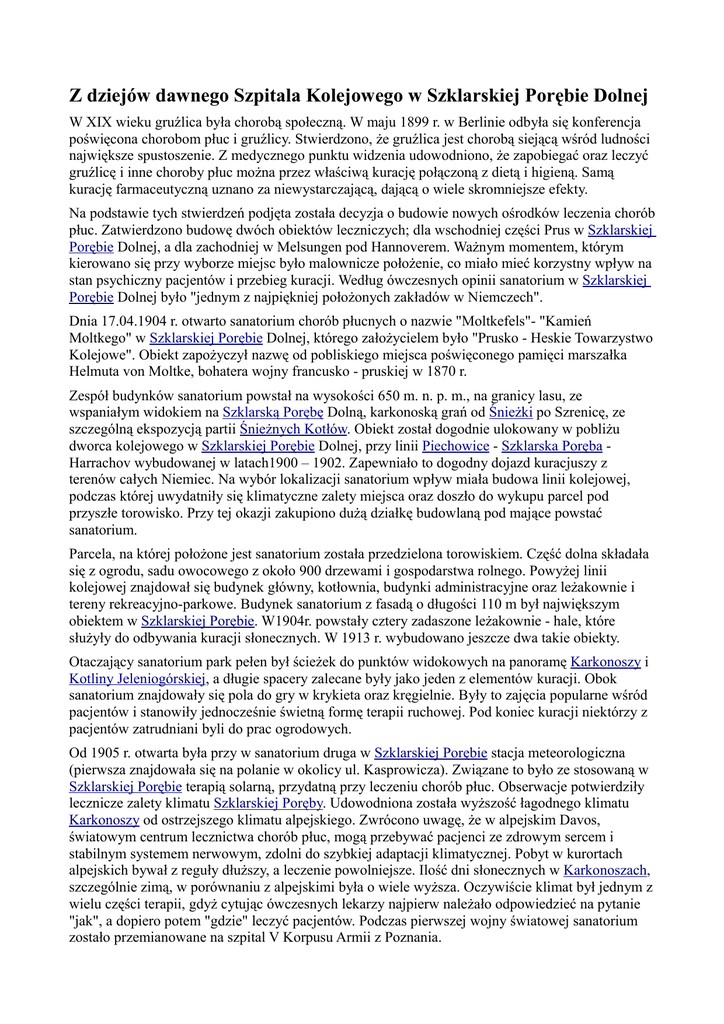 Z dziejów dawnego Szpitala Kolejowego w Szklarskiej Porębie Dolnej

W XIX wieku gruźlica była chorobą społeczną. W maju 1899 r. w Berlinie odbyła się konferencja poświęcona chorobom płuc i gruźlicy. Stwierdzono, że gruźlica jest chorobą siejącą wśród ludności największe spustoszenie. Z medycznego punktu widzenia udowodniono, że zapobiegać oraz leczyć gruźlicę i inne choroby płuc można przez właściwą kurację połączoną z dietą i higieną. Samą kurację farmaceutyczną uznano za niewystarczającą, dającą o wiele skromniejsze efekty.

Na podstawie tych stwierdzeń podjęta została decyzja o budowie nowych ośrodków leczenia chorób płuc. Zatwierdzono budowę dwóch obiektów leczniczych; dla wschodniej części Prus w Szklarskiej Porębie Dolnej, a dla zachodniej w Melsungen pod Hannoverem. Ważnym momentem, którym kierowano się przy wyborze miejsc było malownicze położenie, co miało mieć korzystny wpływ na stan psychiczny pacjentów i przebieg kuracji. Według ówczesnych opinii sanatorium w Szklarskiej Porębie Dolnej było "jednym z najpiękniej położonych zakładów w Niemczech".

Dnia 17.04.1904 r. otwarto sanatorium chorób płucnych o nazwie "Moltkefels"- "Kamień Moltkego" w Szklarskiej Porębie Dolnej, którego założycielem było "Prusko - Heskie Towarzystwo Kolejowe". Obiekt zapożyczył nazwę od pobliskiego miejsca poświęconego pamięci marszałka Helmuta von Moltke, bohatera wojny francusko - pruskiej w 1870 r.

Zespół budynków sanatorium powstał na wysokości 650 m. n. p. m., na granicy lasu, ze wspaniałym widokiem na Szklarską Porębę Dolną, karkonoską grań od Śnieżki po Szrenicę, ze szczególną ekspozycją partii Śnieżnych Kotłów. Obiekt został dogodnie ulokowany w pobliżu dworca kolejowego w Szklarskiej Porębie Dolnej, przy linii Piechowice - Szklarska Poręba - Harrachov wybudowanej w latach1900 – 1902. Zapewniało to dogodny dojazd kuracjuszy z terenów całych Niemiec. Na wybór lokalizacji sanatorium wpływ miała budowa linii kolejowej, podczas której uwydatniły się klimatyczne zalety miejsca oraz doszło do wykupu parcel pod przyszłe torowisko. Przy tej okazji zakupiono dużą działkę budowlaną pod mające powstać sanatorium.

Parcela, na której położone jest sanatorium została przedzielona torowiskiem. Część dolna składała się z ogrodu, sadu owocowego z około 900 drzewami i gospodarstwa rolnego. Powyżej linii kolejowej znajdował się budynek główny, kotłownia, budynki administracyjne oraz leżakownie i tereny rekreacyjno-parkowe. Budynek sanatorium z fasadą o długości 110 m był największym obiektem w Szklarskiej Porębie. W1904r. powstały cztery zadaszone leżakownie - hale, które służyły do odbywania kuracji słonecznych. W 1913 r. wybudowano jeszcze dwa takie obiekty.

Otaczający sanatorium park pełen był ścieżek do punktów widokowych na panoramę Karkonoszy i Kotliny Jeleniogórskiej, a długie spacery zalecane były jako jeden z elementów kuracji. Obok sanatorium znajdowały się pola do gry w krykieta oraz kręgielnie. Były to zajęcia popularne wśród pacjentów i stanowiły jednocześnie świetną formę terapii ruchowej. Pod koniec kuracji niektórzy z pacjentów zatrudniani byli do prac ogrodowych.

Od 1905 r. otwarta była przy w sanatorium druga w Szklarskiej Porębie stacja meteorologiczna (pierwsza znajdowała się na polanie w okolicy ul. Kasprowicza). Związane to było ze stosowaną w Szklarskiej Porębie terapią solarną, przydatną przy leczeniu chorób płuc. Obserwacje potwierdziły lecznicze zalety klimatu Szklarskiej Poręby. Udowodniona została wyższość łagodnego klimatu Karkonoszy od ostrzejszego klimatu alpejskiego. Zwrócono uwagę, że w alpejskim Davos, światowym centrum lecznictwa chorób płuc, mogą przebywać pacjenci ze zdrowym sercem i stabilnym systemem nerwowym, zdolni do szybkiej adaptacji klimatycznej. Pobyt w kurortach alpejskich bywał z reguły dłuższy, a leczenie powolniejsze. Ilość dni słonecznych w Karkonoszach, szczególnie zimą, w porównaniu z alpejskimi była o wiele wyższa. Oczywiście klimat był jednym z wielu części terapii, gdyż cytując ówczesnych lekarzy najpierw należało odpowiedzieć na pytanie "jak", a dopiero potem "gdzie" leczyć pacjentów. Podczas pierwszej wojny światowej sanatorium zostało przemianowane na szpital V Korpusu Armii z Poznania.